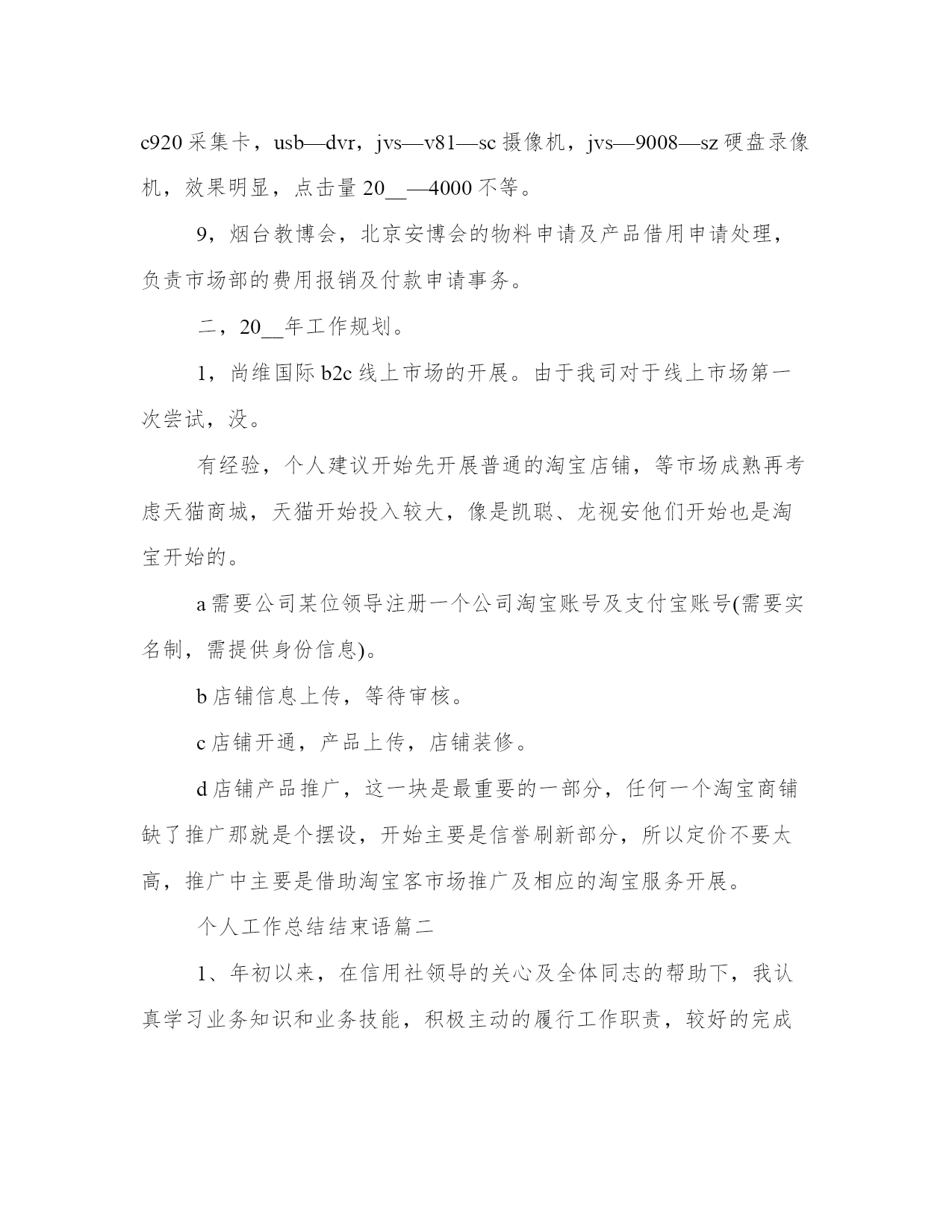 c920 采集卡，usb—dvr，jvs—v81—sc 摄像机，jvs—9008—sz 硬盘录像机，效果明显，点击量 20__—4000 不等。

9，烟台教博会，北京安博会的物料申请及产品借用申请处理，负责市场部的费用报销及付款申请事务。

二，20__年工作规划。

1，尚维国际 b2c 线上市场的开展。由于我司对于线上市场第一次尝试，没。

有经验，个人建议开始先开展普通的淘宝店铺，等市场成熟再考虑天猫商城，天猫开始投入较大，像是凯聪、龙视安他们开始也是淘宝开始的。

a 需要公司某位领导注册一个公司淘宝账号及支付宝账号(需要实名制，需提供身份信息)。

b 店铺信息上传，等待审核。

c 店铺开通，产品上传，店铺装修。

d 店铺产品推广，这一块是最重要的一部分，任何一个淘宝商铺缺了推广那就是个摆设，开始主要是信誉刷新部分，所以定价不要太高，推广中主要是借助淘宝客市场推广及相应的淘宝服务开展。

个人工作总结结束语篇二

1、年初以来，在信用社领导的关心及全体同志的帮助下，我认真学习业务知识和业务技能，积极主动的履行工作职责，较好的完成